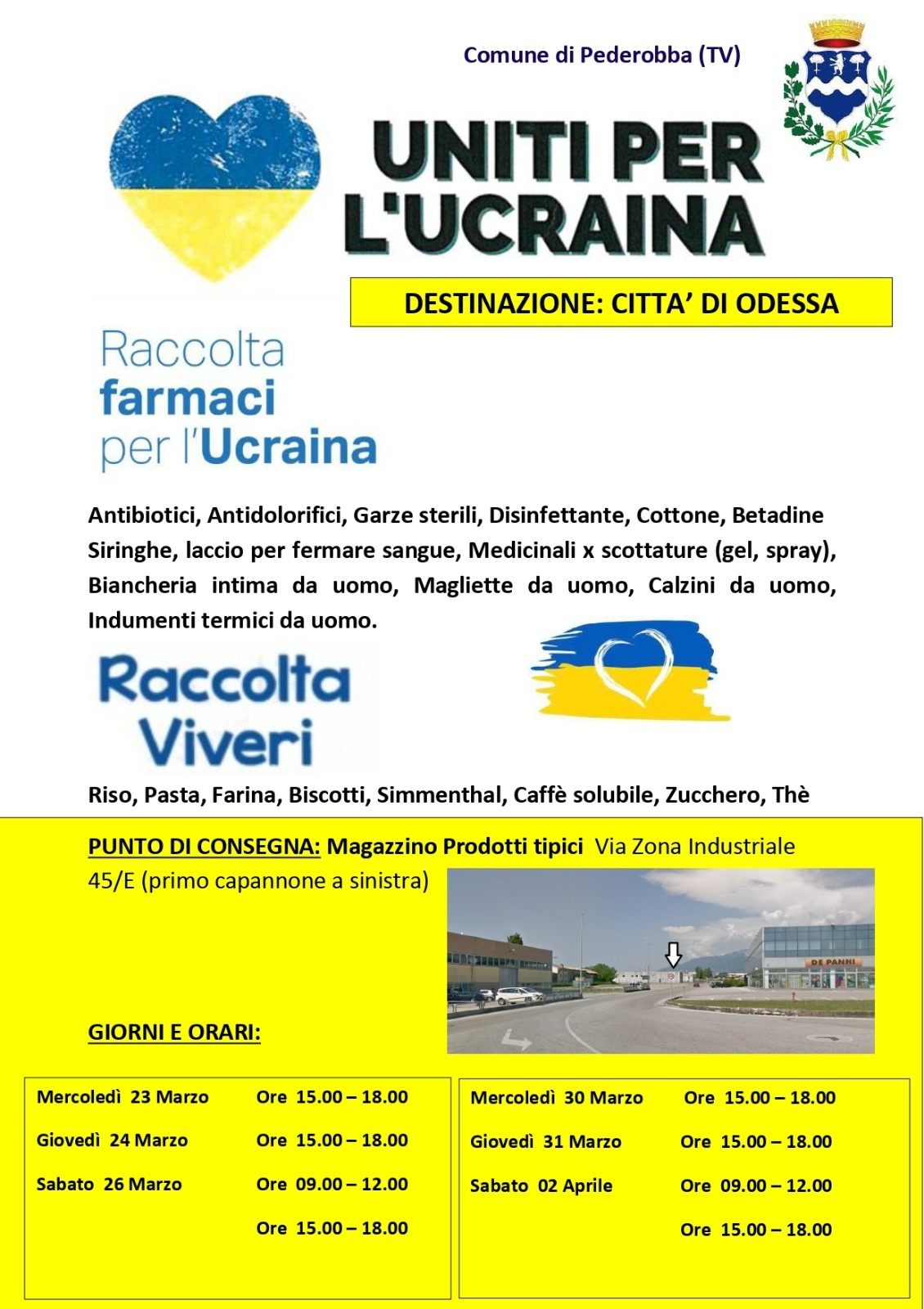 Comune di Pederobba (TV)

UNITI PER L'UCRAINA

DESTINAZIONE: CITTA' DI ODESSA

Raccolta farmaci per l'Ucraina

Antibiotici, Antidolorifici, Garze sterili, Disinfettante, Cottone, Betadine Siringhe, laccio per fermare sangue, Medicinali x scottature (gel, spray), Biancheria intima da uomo, Magliette da uomo, Calzini da uomo, Indumenti termici da uomo.

Raccolta Viveri

Riso, Pasta, Farina, Biscotti, Simmenthal, Caffè solubile, Zucchero, Thè

PUNTO DI CONSEGNA: Magazzino Prodotti tipici Via Zona Industriale 45/E (primo capannone a sinistra)

DE PANNI

GIORNI E ORARI:

| | |
|---|---|
| Mercoledì 23 Marzo | Ore 15.00 – 18.00 |
| Giovedì 24 Marzo | Ore 15.00 – 18.00 |
| Sabato 26 Marzo | Ore 09.00 – 12.00 |
| | Ore 15.00 – 18.00 |

| | |
|---|---|
| Mercoledì 30 Marzo | Ore 15.00 – 18.00 |
| Giovedì 31 Marzo | Ore 15.00 – 18.00 |
| Sabato 02 Aprile | Ore 09.00 – 12.00 |
| | Ore 15.00 – 18.00 |